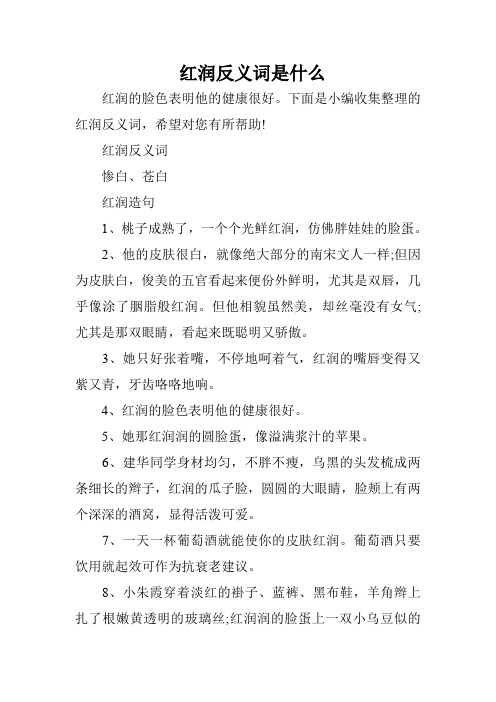 红润反义词是什么

红润的脸色表明他的健康很好。下面是小编收集整理的红润反义词，希望对您有所帮助!

红润反义词

惨白、苍白

红润造句

1、桃子成熟了，一个个光鲜红润，仿佛胖娃娃的脸蛋。

2、他的皮肤很白，就像绝大部分的南宋文人一样;但因为皮肤白，俊美的五官看起来便份外鲜明，尤其是双唇，几乎像涂了胭脂般红润。但他相貌虽然美，却丝毫没有女气;尤其是那双眼睛，看起来既聪明又骄傲。

3、她只好张着嘴，不停地呵着气，红润的嘴唇变得又紫又青，牙齿咯咯地响。

4、红润的脸色表明他的健康很好。

5、她那红润润的圆脸蛋，像溢满浆汁的苹果。

6、建华同学身材均匀，不胖不瘦，乌黑的头发梳成两条细长的辫子，红润的瓜子脸，圆圆的大眼睛，脸颊上有两个深深的酒窝，显得活泼可爱。

7、一天一杯葡萄酒就能使你的皮肤红润。葡萄酒只要饮用就起效可作为抗衰老建议。

8、小朱霞穿着淡红的褂子、蓝裤、黑布鞋，羊角辫上扎了根嫩黄透明的玻璃丝;红润润的脸蛋上一双小乌豆似的